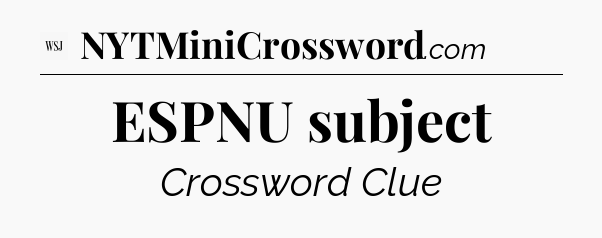 WSJ NYTMiniCrossword.com

ESPNU subject

Crossword Clue